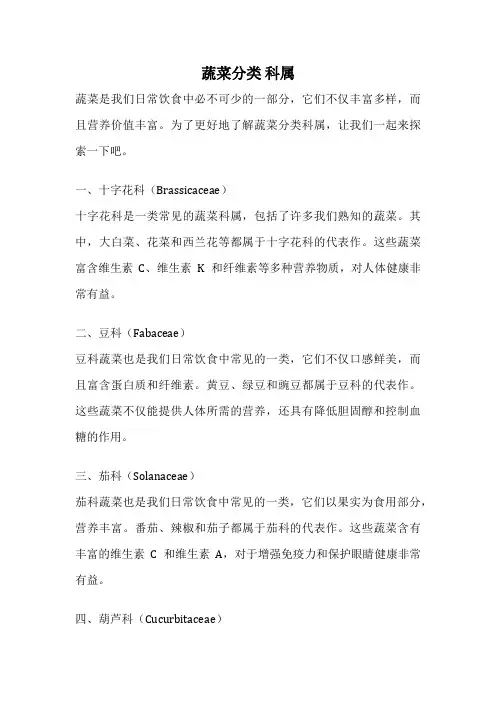 蔬菜分类 科属

蔬菜是我们日常饮食中必不可少的一部分，它们不仅丰富多样，而且营养价值丰富。为了更好地了解蔬菜分类科属，让我们一起来探索一下吧。

一、十字花科（Brassicaceae）

十字花科是一类常见的蔬菜科属，包括了许多我们熟知的蔬菜。其中，大白菜、花菜和西兰花等都属于十字花科的代表作。这些蔬菜富含维生素 C、维生素 K 和纤维素等多种营养物质，对人体健康非常有益。

二、豆科（Fabaceae）

豆科蔬菜也是我们日常饮食中常见的一类，它们不仅口感鲜美，而且富含蛋白质和纤维素。黄豆、绿豆和豌豆都属于豆科的代表作。这些蔬菜不仅能提供人体所需的营养，还具有降低胆固醇和控制血糖的作用。

三、茄科（Solanaceae）

茄科蔬菜也是我们日常饮食中常见的一类，它们以果实为食用部分，营养丰富。番茄、辣椒和茄子都属于茄科的代表作。这些蔬菜含有丰富的维生素 C 和维生素 A，对于增强免疫力和保护眼睛健康非常有益。

四、葫芦科（Cucurbitaceae）